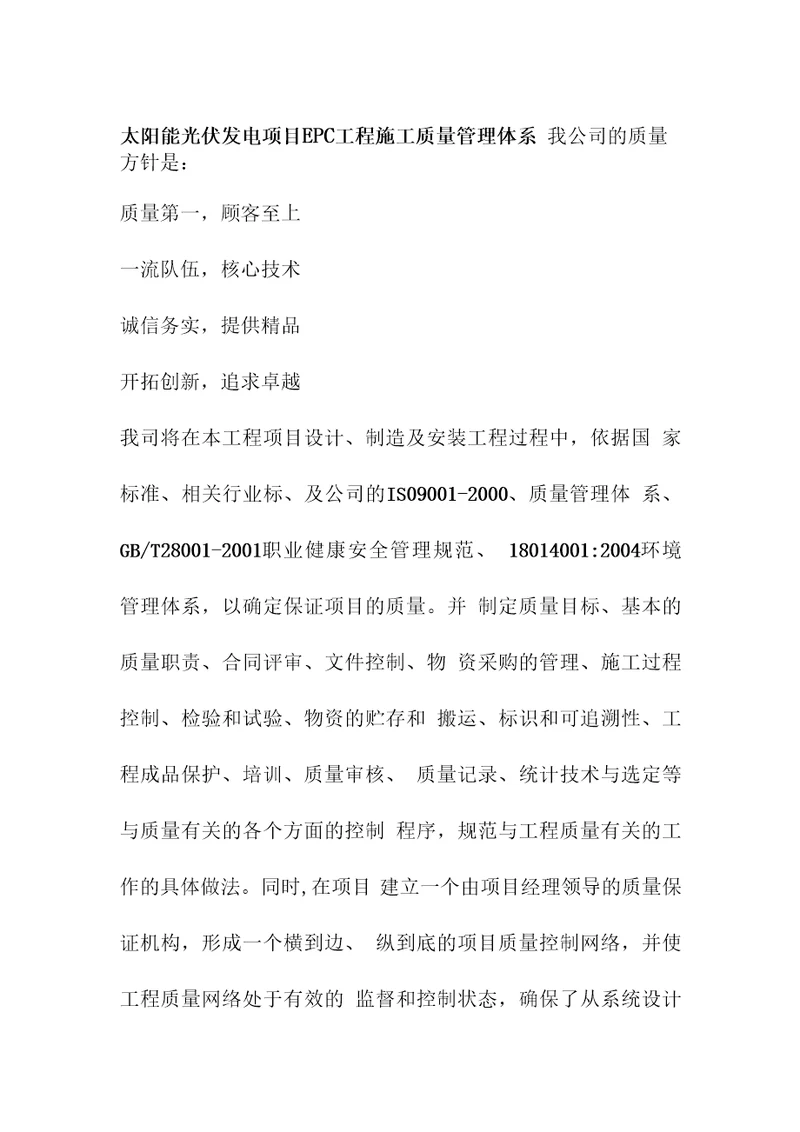 太阳能光伏发电项目EPC工程施工质量管理体系 我公司的质量方针是：

质量第一，顾客至上

一流队伍，核心技术

诚信务实，提供精品

开拓创新，追求卓越

我司将在本工程项目设计、制造及安装工程过程中，依据国 家标准、相关行业标、及公司的ISO9001-2000、质量管理体 系、GB/T28001-2001职业健康安全管理规范、 18014001:2004环境管理体系，以确定保证项目的质量。并 制定质量目标、基本的质量职责、合同评审、文件控制、物 资采购的管理、施工过程控制、检验和试验、物资的贮存和 搬运、标识和可追溯性、工程成品保护、培训、质量审核、 质量记录、统计技术与选定等与质量有关的各个方面的控制 程序，规范与工程质量有关的工作的具体做法。同时,在项目 建立一个由项目经理领导的质量保证机构，形成一个横到边、 纵到底的项目质量控制网络，并使工程质量网络处于有效的 监督和控制状态，确保了从系统设计